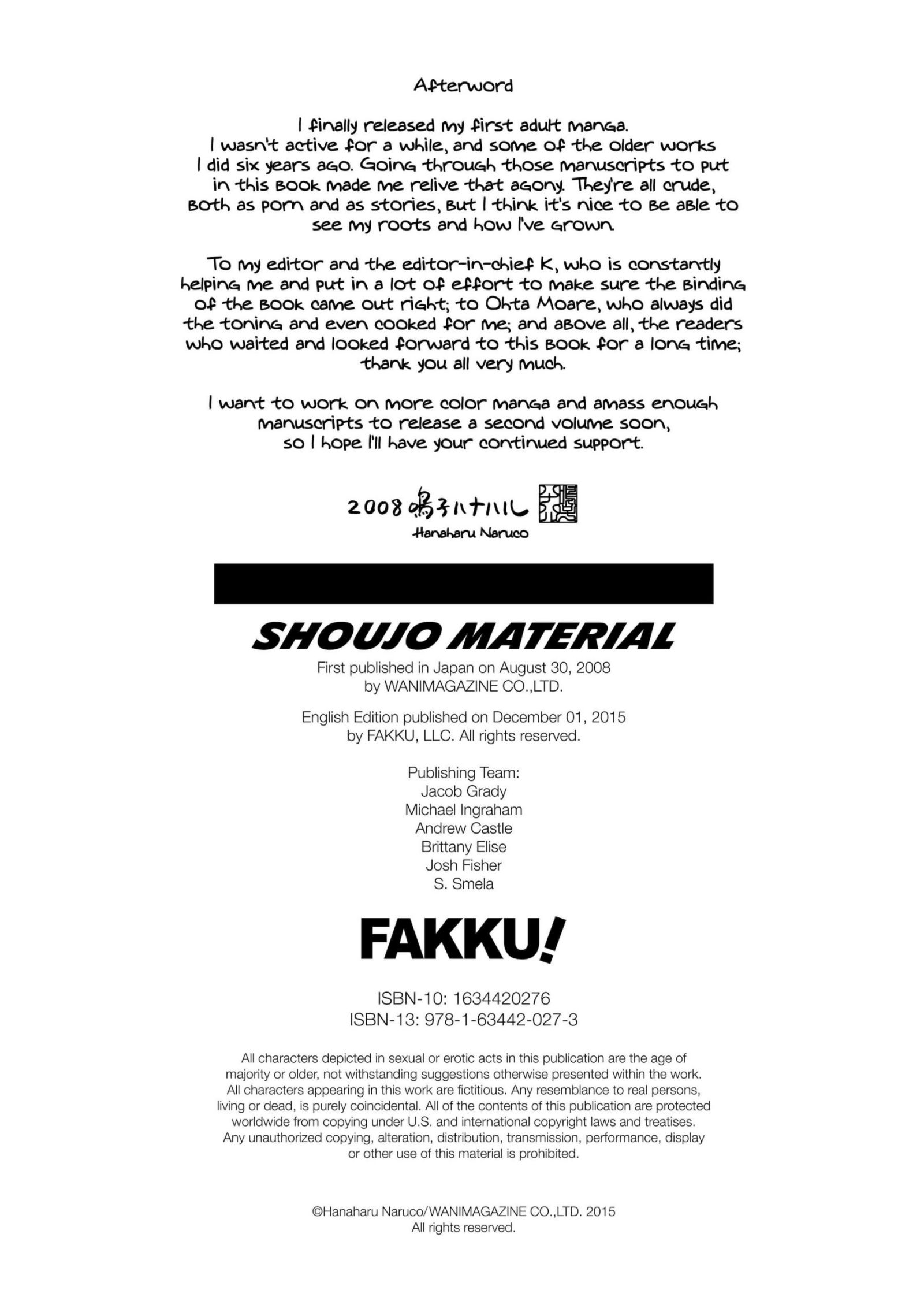 Afterword

I finally released my first adult manga. I wasn't active for a while, and some of the older works I did six years ago. Going through those manuscripts to put in this book made me relive that agony. They're all crude, both as porn and as stories, but I think it's nice to be able to see my roots and how I've grown.

To my editor and the editor-in-chief K, who is constantly helping me and put in a lot of effort to make sure the binding of the book came out right; to Ohta Moare, who always did the toning and even cooked for me; and above all, the readers who waited and looked forward to this book for a long time; thank you all very much.

I want to work on more color manga and amass enough manuscripts to release a second volume soon, so I hope I'll have your continued support.

2008 鳴子ハナハル
Hanaharu Naruco

SHOUJO MATERIAL

First published in Japan on August 30, 2008
by WANIMAGAZINE CO.,LTD.

English Edition published on December 01, 2015
by FAKKU, LLC. All rights reserved.

Publishing Team:
Jacob Grady
Michael Ingraham
Andrew Castle
Brittany Elise
Josh Fisher
S. Smela

FAKKU!

ISBN-10: 1634420276
ISBN-13: 978-1-63442-027-3

All characters depicted in sexual or erotic acts in this publication are the age of majority or older, not withstanding suggestions otherwise presented within the work. All characters appearing in this work are fictitious. Any resemblance to real persons, living or dead, is purely coincidental. All of the contents of this publication are protected worldwide from copying under U.S. and international copyright laws and treatises. Any unauthorized copying, alteration, distribution, transmission, performance, display or other use of this material is prohibited.

©Hanaharu Naruco/WANIMAGAZINE CO.,LTD. 2015
All rights reserved.